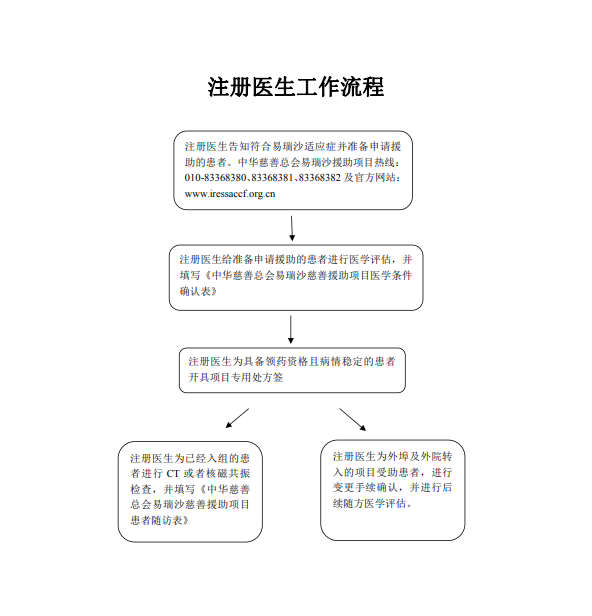 注册医生工作流程

注册医生告知符合易瑞沙适应症并准备申请援助的患者。中华慈善总会易瑞沙援助项目热线：010-83368380、83368381、83368382 及官方网站：www.iressaccf.org.cn

注册医生给准备申请援助的患者进行医学评估，并填写《中华慈善总会易瑞沙慈善援助项目医学条件确认表》

注册医生为具备领药资格且病情稳定的患者开具项目专用处方签

注册医生为已经入组的患者进行 CT 或者核磁共振检查，并填写《中华慈善总会易瑞沙慈善援助项目患者随访表》

注册医生为外埠及外院转入的项目受助患者，进行变更手续确认，并进行后续随方医学评估。